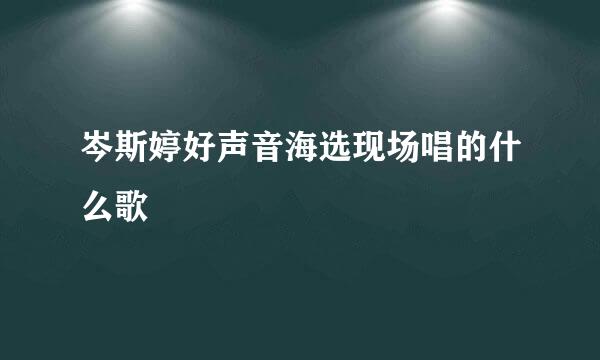 岑斯婷好声音海选现场唱的什么歌